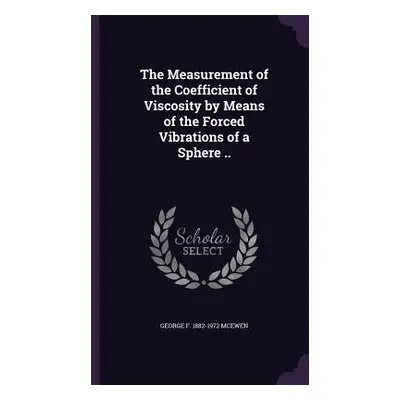 The Measurement of the Coefficient of Viscosity by Means of the Forced Vibrations of a Sphere ..

Scholar SELECT

GEORGE F. 1882-1972 MCEWEN